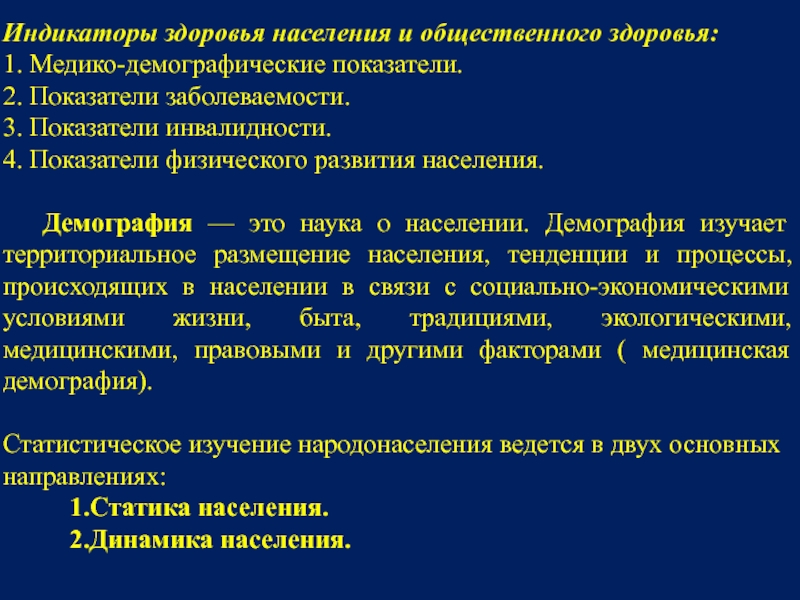 Индикаторы здоровья населения и общественного здоровья:
1. Медико-демографические показатели.
2. Показатели заболеваемости.
3. Показатели инвалидности.
4. Показатели физического развития населения.

Демография — это наука о населении. Демография изучает территориальное размещение населения, тенденции и процессы, происходящих в населении в связи с социально-экономическими условиями жизни, быта, традициями, экологическими, медицинскими, правовыми и другими факторами ( медицинская демография).

Статистическое изучение народонаселения ведется в двух основных направлениях:
1.Статика населения.
2.Динамика населения.